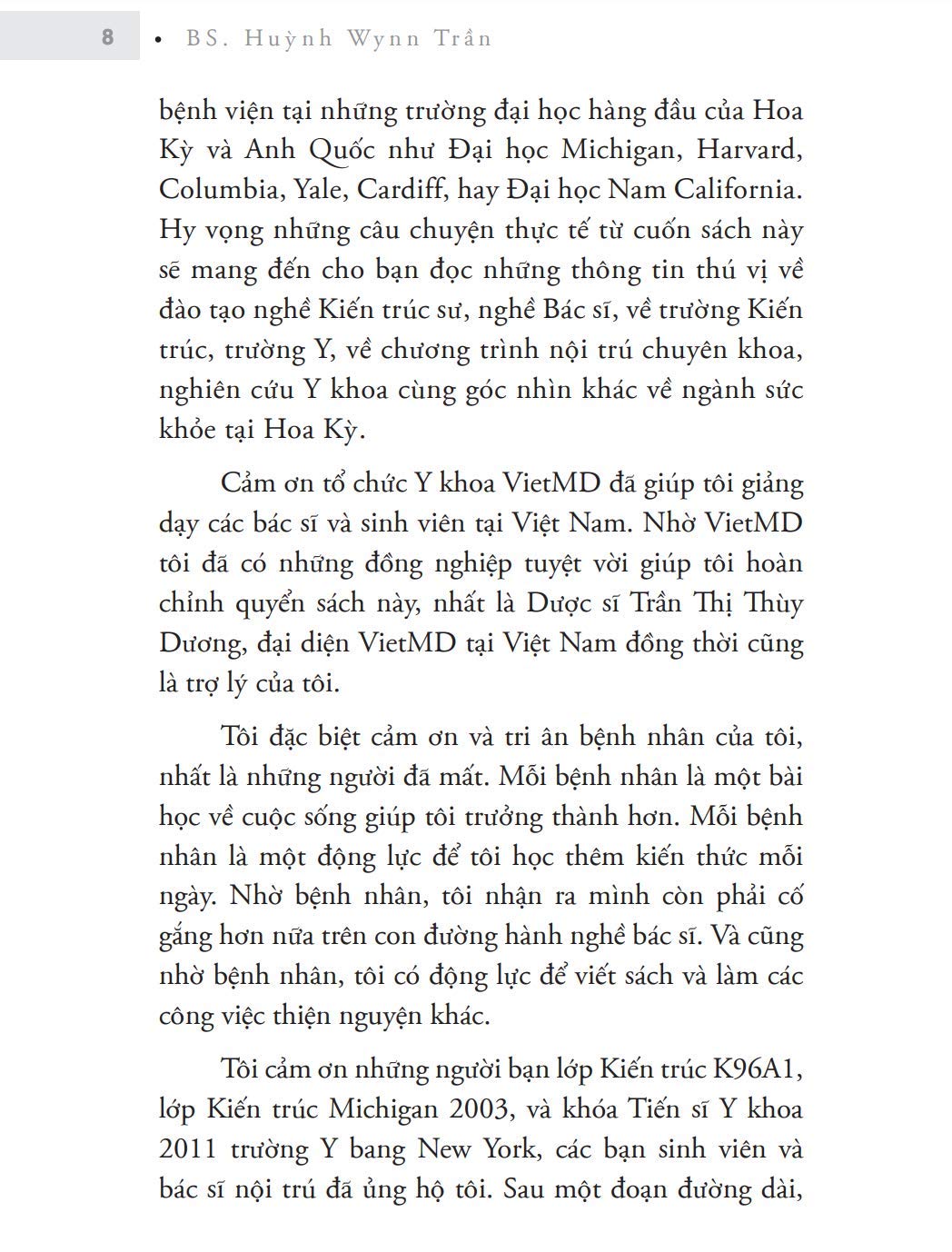 8 • BS. Huỳnh Wynn Trần

bệnh viện tại những trường đại học hàng đầu của Hoa Kỳ và Anh Quốc như Đại học Michigan, Harvard, Columbia, Yale, Cardiff, hay Đại học Nam California. Hy vọng những câu chuyện thực tế từ cuốn sách này sẽ mang đến cho bạn đọc những thông tin thú vị về đào tạo nghề Kiến trúc sư, nghề Bác sĩ, về trường Kiến trúc, trường Y, về chương trình nội trú chuyên khoa, nghiên cứu Y khoa cùng góc nhìn khác về ngành sức khỏe tại Hoa Kỳ.

Cảm ơn tổ chức Y khoa VietMD đã giúp tôi giảng dạy các bác sĩ và sinh viên tại Việt Nam. Nhờ VietMD tôi đã có những đồng nghiệp tuyệt vời giúp tôi hoàn chỉnh quyển sách này, nhất là Dược sĩ Trần Thị Thùy Dương, đại diện VietMD tại Việt Nam đồng thời cũng là trợ lý của tôi.

Tôi đặc biệt cảm ơn và tri ân bệnh nhân của tôi, nhất là những người đã mất. Mỗi bệnh nhân là một bài học về cuộc sống giúp tôi trưởng thành hơn. Mỗi bệnh nhân là một động lực để tôi học thêm kiến thức mỗi ngày. Nhờ bệnh nhân, tôi nhận ra mình còn phải cố gắng hơn nữa trên con đường hành nghề bác sĩ. Và cũng nhờ bệnh nhân, tôi có động lực để viết sách và làm các công việc thiện nguyện khác.

Tôi cảm ơn những người bạn lớp Kiến trúc K96A1, lớp Kiến trúc Michigan 2003, và khóa Tiến sĩ Y khoa 2011 trường Y bang New York, các bạn sinh viên và bác sĩ nội trú đã ủng hộ tôi. Sau một đoạn đường dài,